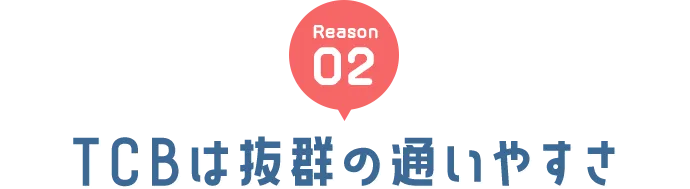 Reason
02

TCBは抜群の通いやすさ